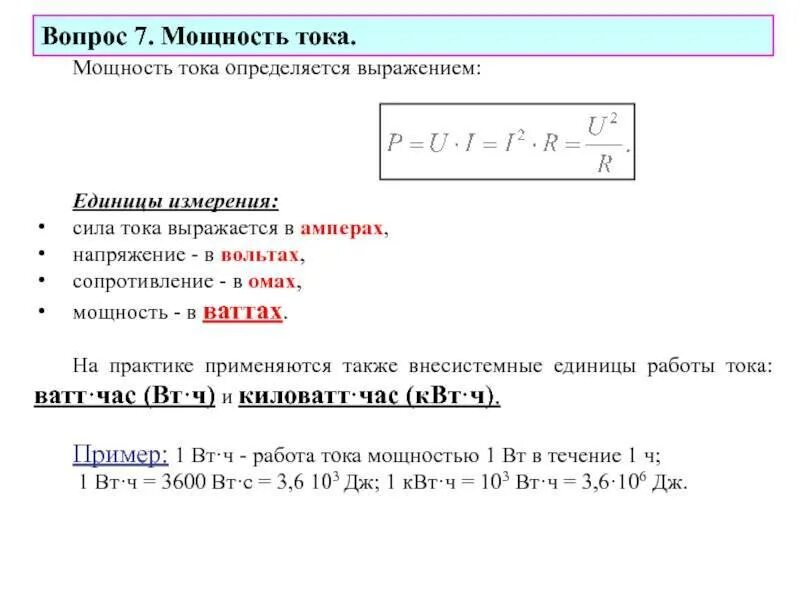 Вопрос 7. Мощность тока.

Мощность тока определяется выражением:

$P = U \cdot I = I^2 \cdot R = \frac{U^2}{R}.$

Единицы измерения:
• сила тока выражается в амперах,
• напряжение - в вольтах,
• сопротивление - в омах,
• мощность - в ваттах.

На практике применяются также внесистемные единицы работы тока: ватт·час (Вт·ч) и киловатт·час (кВт·ч).

Пример: 1 Вт·ч - работа тока мощностью 1 Вт в течение 1 ч;
1 Вт·ч = 3600 Вт·с = 3,6 $10^3$ Дж; 1 кВт·ч = $10^3$ Вт·ч = 3,6·$10^6$ Дж.